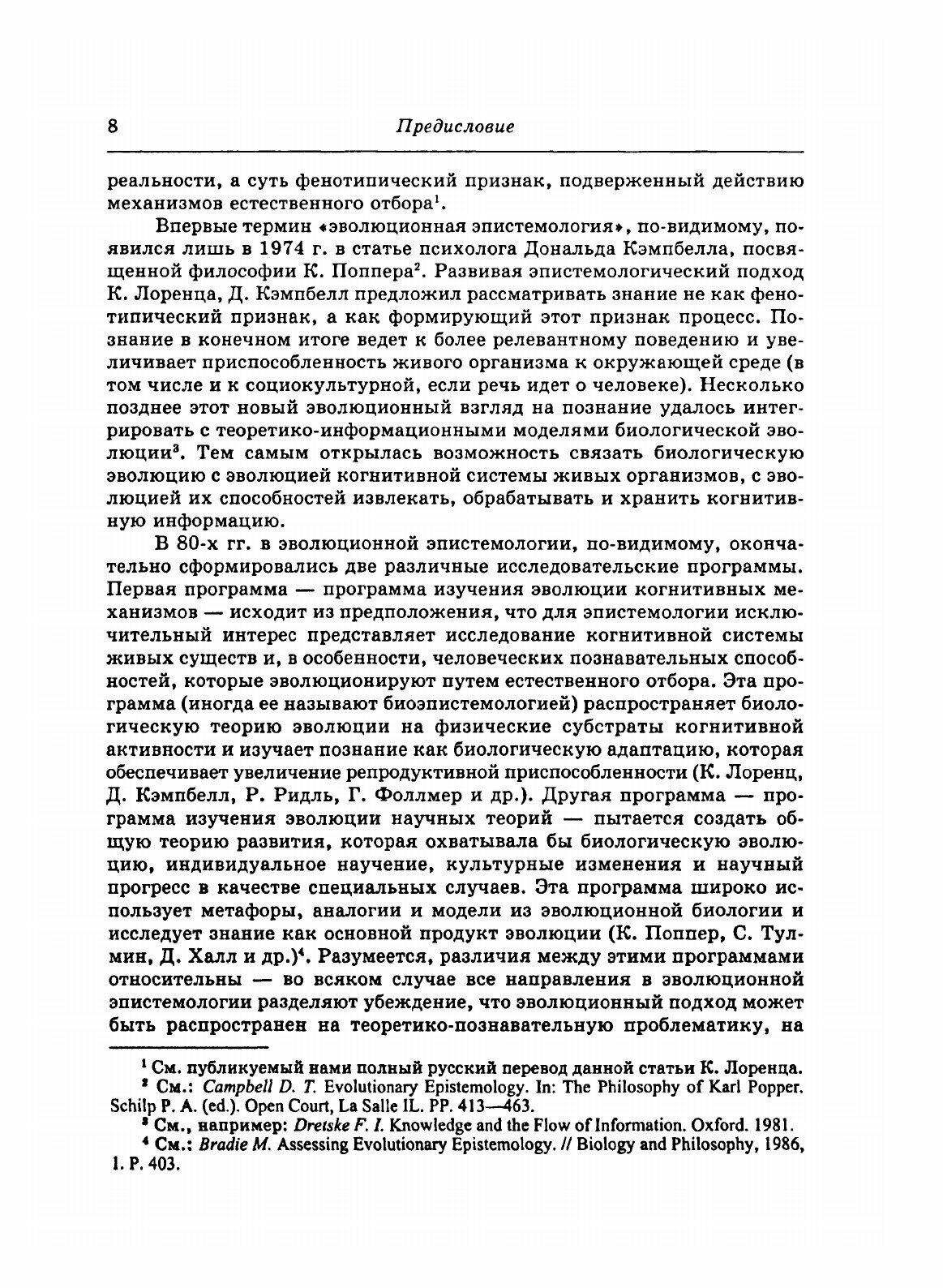 8 Предисловие

реальности, а суть фенотипический признак, подверженный действию механизмов естественного отбора$^1$.

Впервые термин «эволюционная эпистемология», по-видимому, появился лишь в 1974 г. в статье психолога Дональда Кэмпбелла, посвященной философии К. Поппера$^2$. Развивая эпистемологический подход К. Лоренца, Д. Кэмпбелл предложил рассматривать знание не как фенотипический признак, а как формирующий этот признак процесс. Познание в конечном итоге ведет к более релевантному поведению и увеличивает приспособленность живого организма к окружающей среде (в том числе и к социокультурной, если речь идет о человеке). Несколько позднее этот новый эволюционный взгляд на познание удалось интегрировать с теоретико-информационными моделями биологической эволюции$^3$. Тем самым открылась возможность связать биологическую эволюцию с эволюцией когнитивной системы живых организмов, с эволюцией их способностей извлекать, обрабатывать и хранить когнитивную информацию.

В 80-х гг. в эволюционной эпистемологии, по-видимому, окончательно сформировались две различные исследовательские программы. Первая программа — программа изучения эволюции когнитивных механизмов — исходит из предположения, что для эпистемологии исключительный интерес представляет исследование когнитивной системы живых существ и, в особенности, человеческих познавательных способностей, которые эволюционируют путем естественного отбора. Эта программа (иногда ее называют биоэпистемологией) распространяет биологическую теорию эволюции на физические субстраты когнитивной активности и изучает познание как биологическую адаптацию, которая обеспечивает увеличение репродуктивной приспособленности (К. Лоренц, Д. Кэмпбелл, Р. Ридль, Г. Фоллмер и др.). Другая программа — программа изучения эволюции научных теорий — пытается создать общую теорию развития, которая охватывала бы биологическую эволюцию, индивидуальное научение, культурные изменения и научный прогресс в качестве специальных случаев. Эта программа широко использует метафоры, аналогии и модели из эволюционной биологии и исследует знание как основной продукт эволюции (К. Поппер, С. Тулмин, Д. Халл и др.)$^4$. Разумеется, различия между этими программами относительны — во всяком случае все направления в эволюционной эпистемологии разделяют убеждение, что эволюционный подход может быть распространен на теоретико-познавательную проблематику, на

$^1$ См. публикуемый нами полный русский перевод данной статьи К. Лоренца.
$^2$ См.: Campbell D. T. Evolutionary Epistemology. In: The Philosophy of Karl Popper. Schilp P. A. (ed.). Open Court, La Salle IL. PP. 413—463.
$^3$ См., например: Dretske F. I. Knowledge and the Flow of Information. Oxford. 1981.
$^4$ См.: Bradie M. Assessing Evolutionary Epistemology. // Biology and Philosophy, 1986, 1. P. 403.